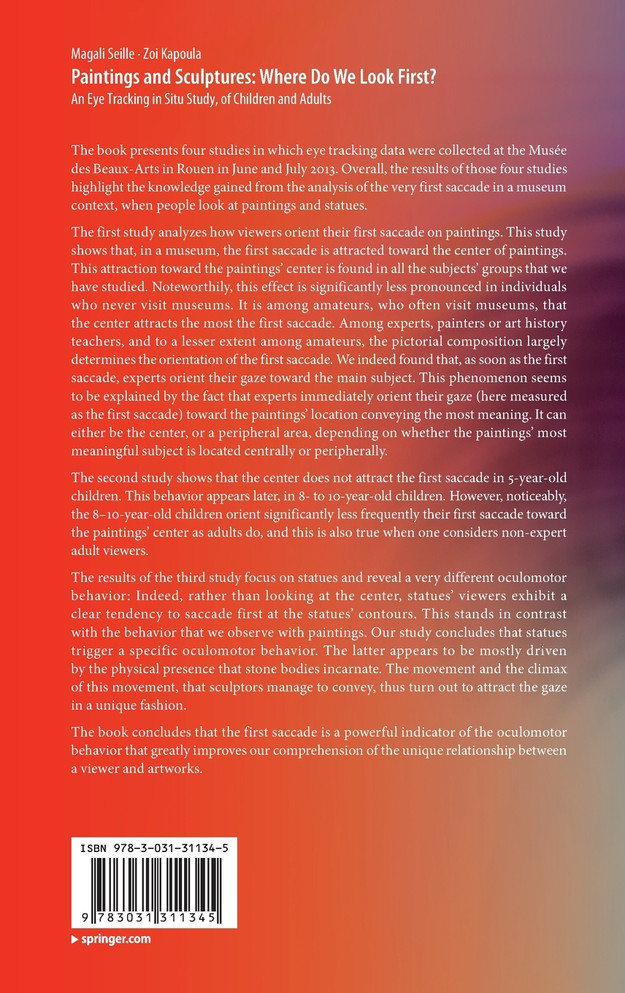 Magali Seille · Zoi Kapoula

Paintings and Sculptures: Where Do We Look First?

An Eye Tracking in Situ Study, of Children and Adults

The book presents four studies in which eye tracking data were collected at the Musée des Beaux-Arts in Rouen in June and July 2013. Overall, the results of those four studies highlight the knowledge gained from the analysis of the very first saccade in a museum context, when people look at paintings and statues.

The first study analyzes how viewers orient their first saccade on paintings. This study shows that, in a museum, the first saccade is attracted toward the center of paintings. This attraction toward the paintings' center is found in all the subjects' groups that we have studied. Noteworthily, this effect is significantly less pronounced in individuals who never visit museums. It is among amateurs, who often visit museums, that the center attracts the most the first saccade. Among experts, painters or art history teachers, and to a lesser extent among amateurs, the pictorial composition largely determines the orientation of the first saccade. We indeed found that, as soon as the first saccade, experts orient their gaze toward the main subject. This phenomenon seems to be explained by the fact that experts immediately orient their gaze (here measured as the first saccade) toward the paintings' location conveying the most meaning. It can either be the center, or a peripheral area, depending on whether the paintings' most meaningful subject is located centrally or peripherally.

The second study shows that the center does not attract the first saccade in 5-year-old children. This behavior appears later, in 8- to 10-year-old children. However, noticeably, the 8–10-year-old children orient significantly less frequently their first saccade toward the paintings' center as adults do, and this is also true when one considers non-expert adult viewers.

The results of the third study focus on statues and reveal a very different oculomotor behavior: Indeed, rather than looking at the center, statues' viewers exhibit a clear tendency to saccade first at the statues' contours. This stands in contrast with the behavior that we observe with paintings. Our study concludes that statues trigger a specific oculomotor behavior. The latter appears to be mostly driven by the physical presence that stone bodies incarnate. The movement and the climax of this movement, that sculptors manage to convey, thus turn out to attract the gaze in a unique fashion.

The book concludes that the first saccade is a powerful indicator of the oculomotor behavior that greatly improves our comprehension of the unique relationship between a viewer and artworks.

ISBN 978-3-031-31134-5

9 783031 311345

▸ springer.com